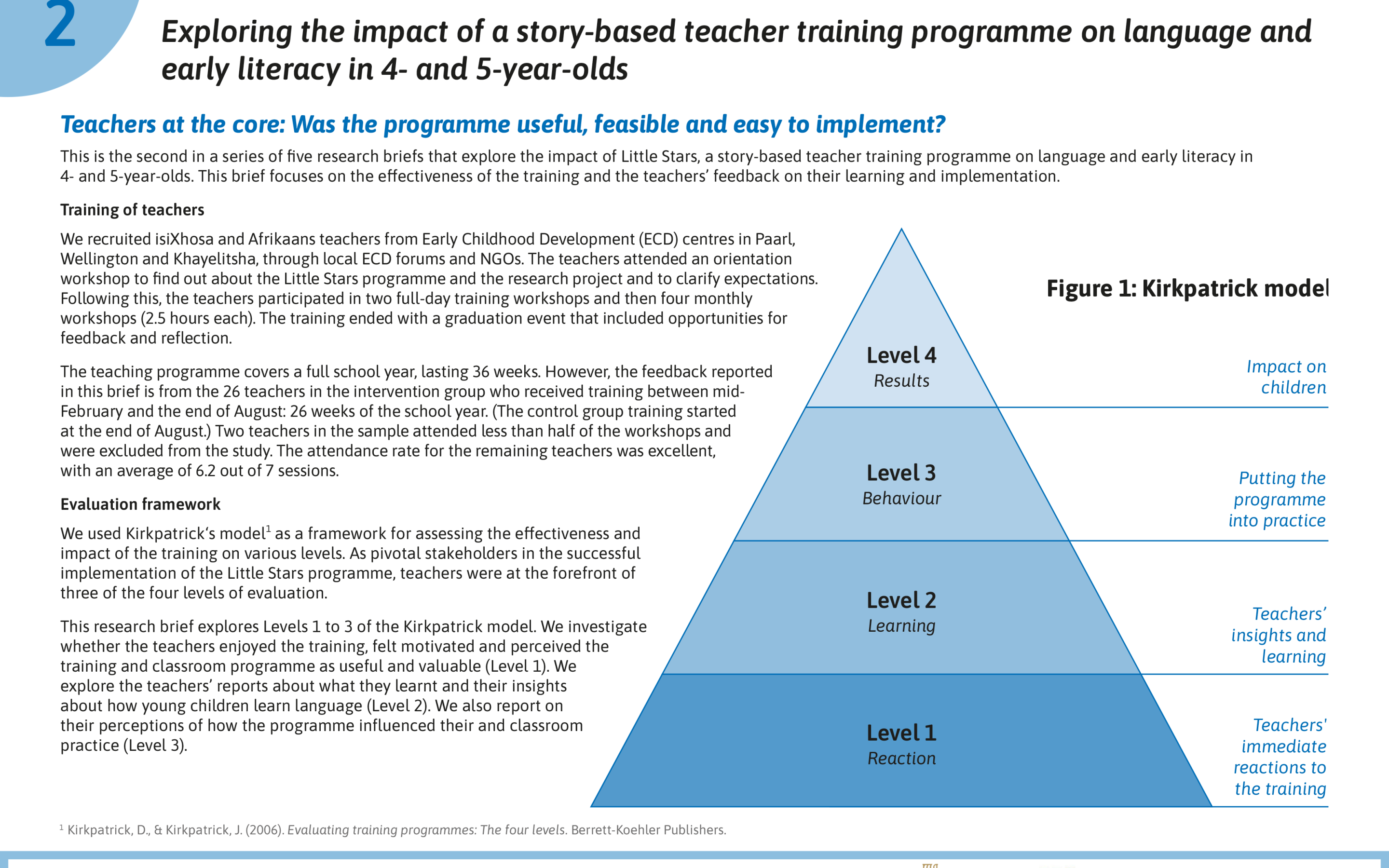 2

Exploring the impact of a story-based teacher training programme on language and early literacy in 4- and 5-year-olds

Teachers at the core: Was the programme useful, feasible and easy to implement?

This is the second in a series of five research briefs that explore the impact of Little Stars, a story-based teacher training programme on language and early literacy in 4- and 5-year-olds. This brief focuses on the effectiveness of the training and the teachers' feedback on their learning and implementation.

Training of teachers

We recruited isiXhosa and Afrikaans teachers from Early Childhood Development (ECD) centres in Paarl, Wellington and Khayelitsha, through local ECD forums and NGOs. The teachers attended an orientation workshop to find out about the Little Stars programme and the research project and to clarify expectations. Following this, the teachers participated in two full-day training workshops and then four monthly workshops (2.5 hours each). The training ended with a graduation event that included opportunities for feedback and reflection.

The teaching programme covers a full school year, lasting 36 weeks. However, the feedback reported in this brief is from the 26 teachers in the intervention group who received training between mid-February and the end of August: 26 weeks of the school year. (The control group training started at the end of August.) Two teachers in the sample attended less than half of the workshops and were excluded from the study. The attendance rate for the remaining teachers was excellent, with an average of 6.2 out of 7 sessions.

Evaluation framework

We used Kirkpatrick's model$^1$ as a framework for assessing the effectiveness and impact of the training on various levels. As pivotal stakeholders in the successful implementation of the Little Stars programme, teachers were at the forefront of three of the four levels of evaluation.

This research brief explores Levels 1 to 3 of the Kirkpatrick model. We investigate whether the teachers enjoyed the training, felt motivated and perceived the training and classroom programme as useful and valuable (Level 1). We explore the teachers' reports about what they learnt and their insights about how young children learn language (Level 2). We also report on their perceptions of how the programme influenced their and classroom practice (Level 3).

Figure 1: Kirkpatrick model

Level 4
Results

Impact on children

Level 3
Behaviour

Putting the programme into practice

Level 2
Learning

Teachers' insights and learning

Level 1
Reaction

Teachers' immediate reactions to the training

$^1$ Kirkpatrick, D., & Kirkpatrick, J. (2006). Evaluating training programmes: The four levels. Berrett-Koehler Publishers.